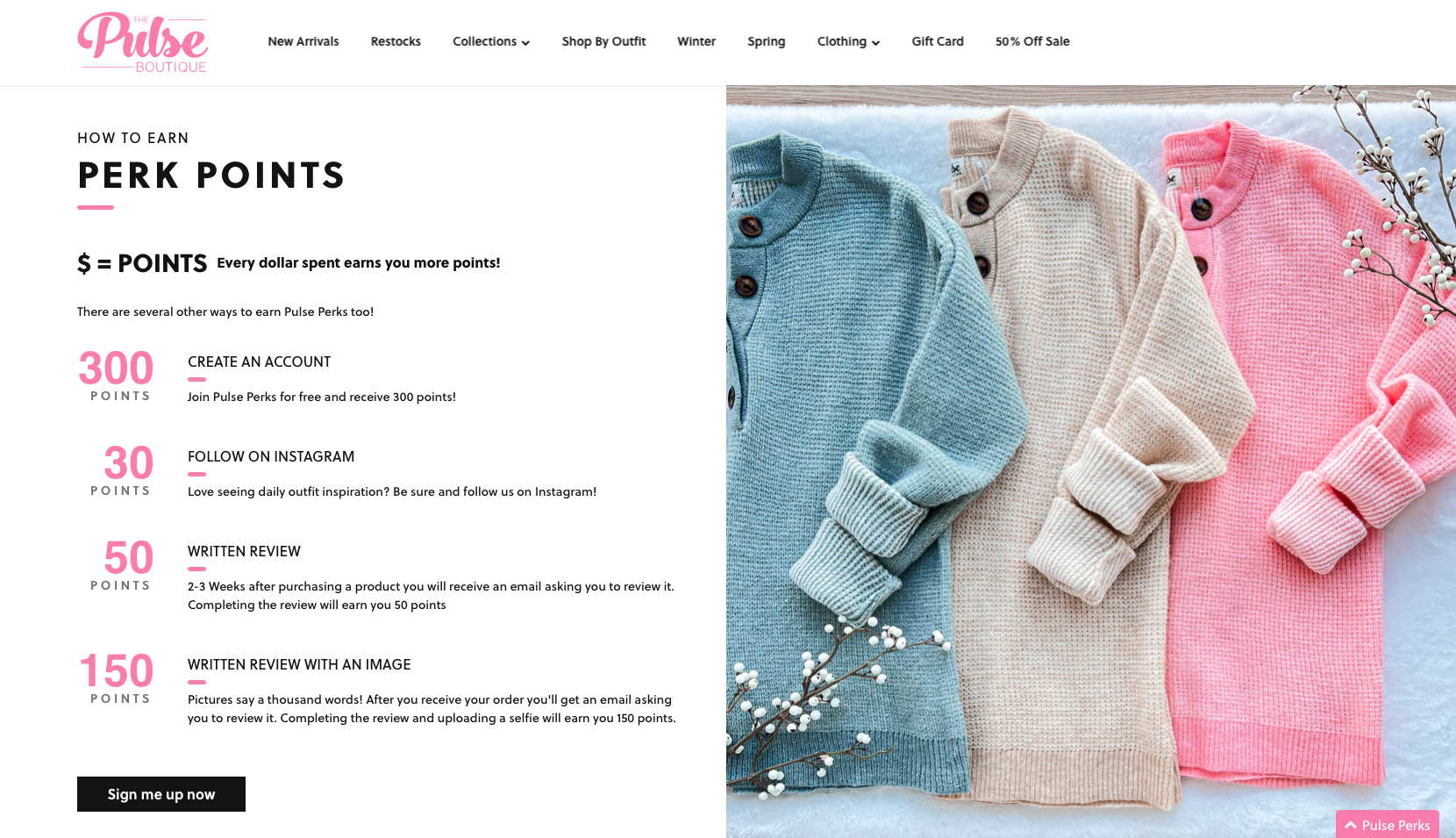 THE Pulse BOUTIQUE

New Arrivals Restocks Collections Shop By Outfit Winter Spring Clothing Gift Card 50% Off Sale

HOW TO EARN
PERK POINTS

\$ = POINTS Every dollar spent earns you more points!

There are several other ways to earn Pulse Perks too!

300 POINTS
CREATE AN ACCOUNT
Join Pulse Perks for free and receive 300 points!

30 POINTS
FOLLOW ON INSTAGRAM
Love seeing daily outfit inspiration? Be sure and follow us on Instagram!

50 POINTS
WRITTEN REVIEW
2-3 Weeks after purchasing a product you will receive an email asking you to review it. Completing the review will earn you 50 points

150 POINTS
WRITTEN REVIEW WITH AN IMAGE
Pictures say a thousand words! After you receive your order you'll get an email asking you to review it. Completing the review and uploading a selfie will earn you 150 points.

Sign me up now

Pulse Perks